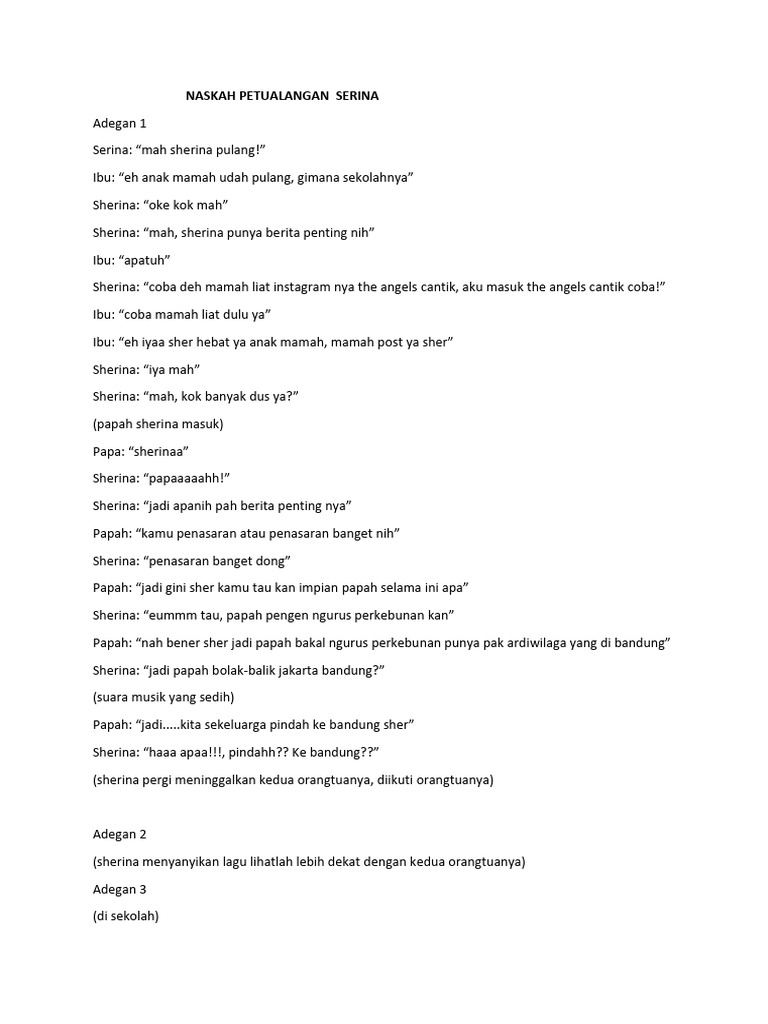 NASKAH PETUALANGAN SERINA

Adegan 1

Serina: “mah sherina pulang!”

Ibu: “eh anak mamah udah pulang, gimana sekolahnya”

Sherina: “oke kok mah”

Sherina: “mah, sherina punya berita penting nih”

Ibu: “apatuh”

Sherina: “coba deh mamah liat instagram nya the angels cantik, aku masuk the angels cantik coba!”

Ibu: “coba mamah liat dulu ya”

Ibu: “eh iyaa sher hebat ya anak mamah, mamah post ya sher”

Sherina: “iya mah”

Sherina: “mah, kok banyak dus ya?”

(papah sherina masuk)

Papa: “sherinaa”

Sherina: “papaaaaahh!”

Sherina: “jadi apanih pah berita penting nya”

Papah: “kamu penasaran atau penasaran banget nih”

Sherina: “penasaran banget dong”

Papah: “jadi gini sher kamu tau kan impian papah selama ini apa”

Sherina: “eummm tau, papah pengen ngurus perkebunan kan”

Papah: “nah bener sher jadi papah bakal ngurus perkebunan punya pak ardiwilaga yang di bandung”

Sherina: “jadi papah bolak-balik jakarta bandung?”

(suara musik yang sedih)

Papah: “jadi.....kita sekeluarga pindah ke bandung sher”

Sherina: “haaa apaa!!!, pindahh?? Ke bandung??”

(sherina pergi meninggalkan kedua orangtuanya, diikuti orangtuanya)

Adegan 2

(sherina menyanyikan lagu lihatlah lebih dekat dengan kedua orangtuanya)

Adegan 3

(di sekolah)